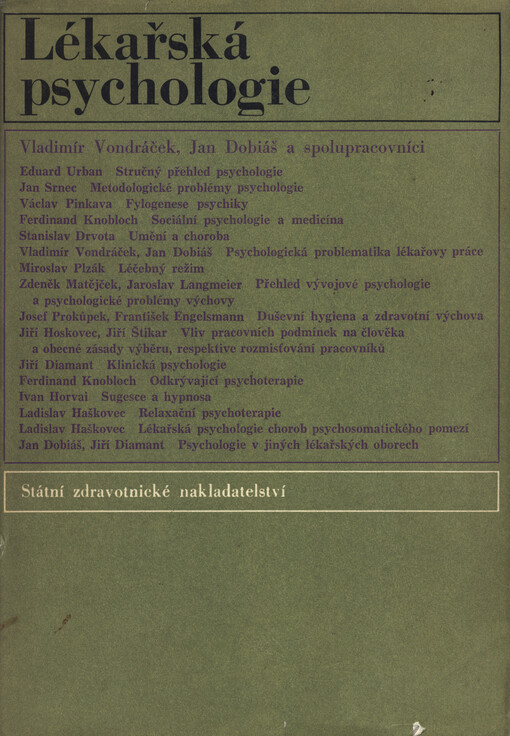 Lékařská psychologie

Vladimír Vondráček, Jan Dobiáš a spolupracovníci

Eduard Urban Stručný přehled psychologie
Jan Srnec Metodologické problémy psychologie
Václav Pinkava Fylogenese psychiky
Ferdinand Knobloch Sociální psychologie a medicína
Stanislav Drvota Umění a choroba
Vladimír Vondráček, Jan Dobiáš Psychologická problematika lékařovy práce
Miroslav Plzák Léčebný režim
Zdeněk Matějček, Jaroslav Langmeier Přehled vývojové psychologie a psychologické problémy výchovy
Josef Prokůpek, František Engelsmann Duševní hygiena a zdravotní výchova
Jiří Hoskovec, Jiří Štikar Vliv pracovních podmínek na člověka a obecné zásady výběru, respektive rozmisťování pracovníků
Jiří Diamant Klinická psychologie
Ferdinand Knobloch Odkrývající psychoterapie
Ivan Horvai Sugesce a hypnosa
Ladislav Haškovec Relaxační psychoterapie
Ladislav Haškovec Lékařská psychologie chorob psychosomatického pomezí
Jan Dobiáš, Jiří Diamant Psychologie v jiných lékařských oborech

Státní zdravotnické nakladatelství